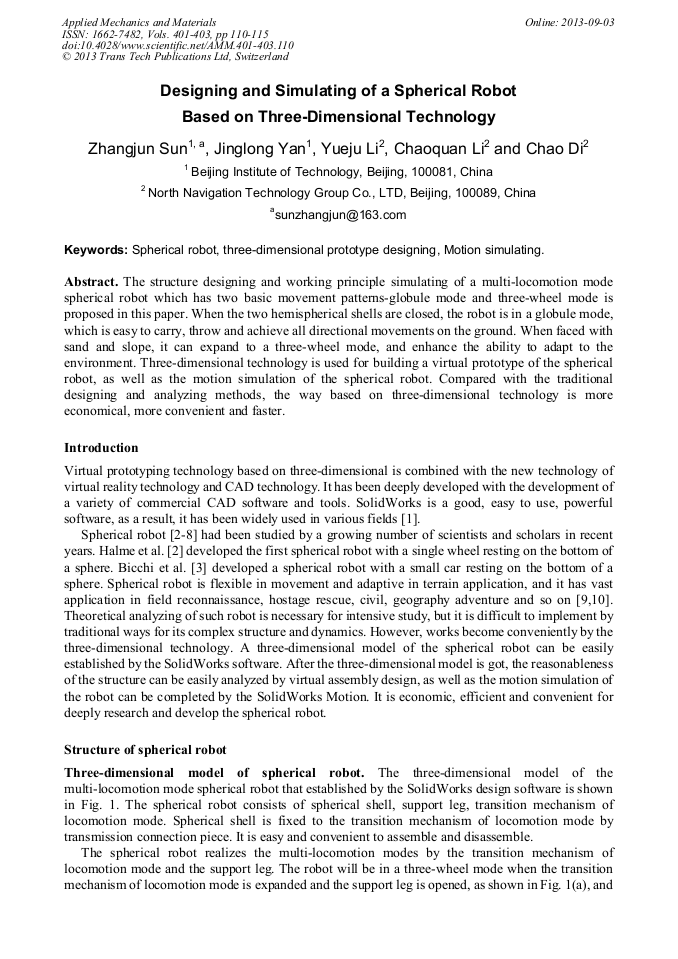 Applied Mechanics and Materials
ISSN: 1662-7482, Vols. 401-403, pp 110-115
doi:10.4028/www.scientific.net/AMM.401-403.110
© 2013 Trans Tech Publications Ltd, Switzerland

Online: 2013-09-03

Designing and Simulating of a Spherical Robot Based on Three-Dimensional Technology

Zhangjun Sun$^{1, a}$, Jinglong Yan$^1$, Yueju Li$^2$, Chaoquan Li$^2$ and Chao Di$^2$

$^1$ Beijing Institute of Technology, Beijing, 100081, China

$^2$ North Navigation Technology Group Co., LTD, Beijing, 100089, China

$^a$sunzhangjun@163.com

Keywords: Spherical robot, three-dimensional prototype designing, Motion simulating.

Abstract. The structure designing and working principle simulating of a multi-locomotion mode spherical robot which has two basic movement patterns-globule mode and three-wheel mode is proposed in this paper. When the two hemispherical shells are closed, the robot is in a globule mode, which is easy to carry, throw and achieve all directional movements on the ground. When faced with sand and slope, it can expand to a three-wheel mode, and enhance the ability to adapt to the environment. Three-dimensional technology is used for building a virtual prototype of the spherical robot, as well as the motion simulation of the spherical robot. Compared with the traditional designing and analyzing methods, the way based on three-dimensional technology is more economical, more convenient and faster.

Introduction

Virtual prototyping technology based on three-dimensional is combined with the new technology of virtual reality technology and CAD technology. It has been deeply developed with the development of a variety of commercial CAD software and tools. SolidWorks is a good, easy to use, powerful software, as a result, it has been widely used in various fields [1].

Spherical robot [2-8] had been studied by a growing number of scientists and scholars in recent years. Halme et al. [2] developed the first spherical robot with a single wheel resting on the bottom of a sphere. Bicchi et al. [3] developed a spherical robot with a small car resting on the bottom of a sphere. Spherical robot is flexible in movement and adaptive in terrain application, and it has vast application in field reconnaissance, hostage rescue, civil, geography adventure and so on [9,10]. Theoretical analyzing of such robot is necessary for intensive study, but it is difficult to implement by traditional ways for its complex structure and dynamics. However, works become conveniently by the three-dimensional technology. A three-dimensional model of the spherical robot can be easily established by the SolidWorks software. After the three-dimensional model is got, the reasonableness of the structure can be easily analyzed by virtual assembly design, as well as the motion simulation of the robot can be completed by the SolidWorks Motion. It is economic, efficient and convenient for deeply research and develop the spherical robot.

Structure of spherical robot

Three-dimensional model of spherical robot. The three-dimensional model of the multi-locomotion mode spherical robot that established by the SolidWorks design software is shown in Fig. 1. The spherical robot consists of spherical shell, support leg, transition mechanism of locomotion mode. Spherical shell is fixed to the transition mechanism of locomotion mode by transmission connection piece. It is easy and convenient to assemble and disassemble.

The spherical robot realizes the multi-locomotion modes by the transition mechanism of locomotion mode and the support leg. The robot will be in a three-wheel mode when the transition mechanism of locomotion mode is expanded and the support leg is opened, as shown in Fig. 1(a), and